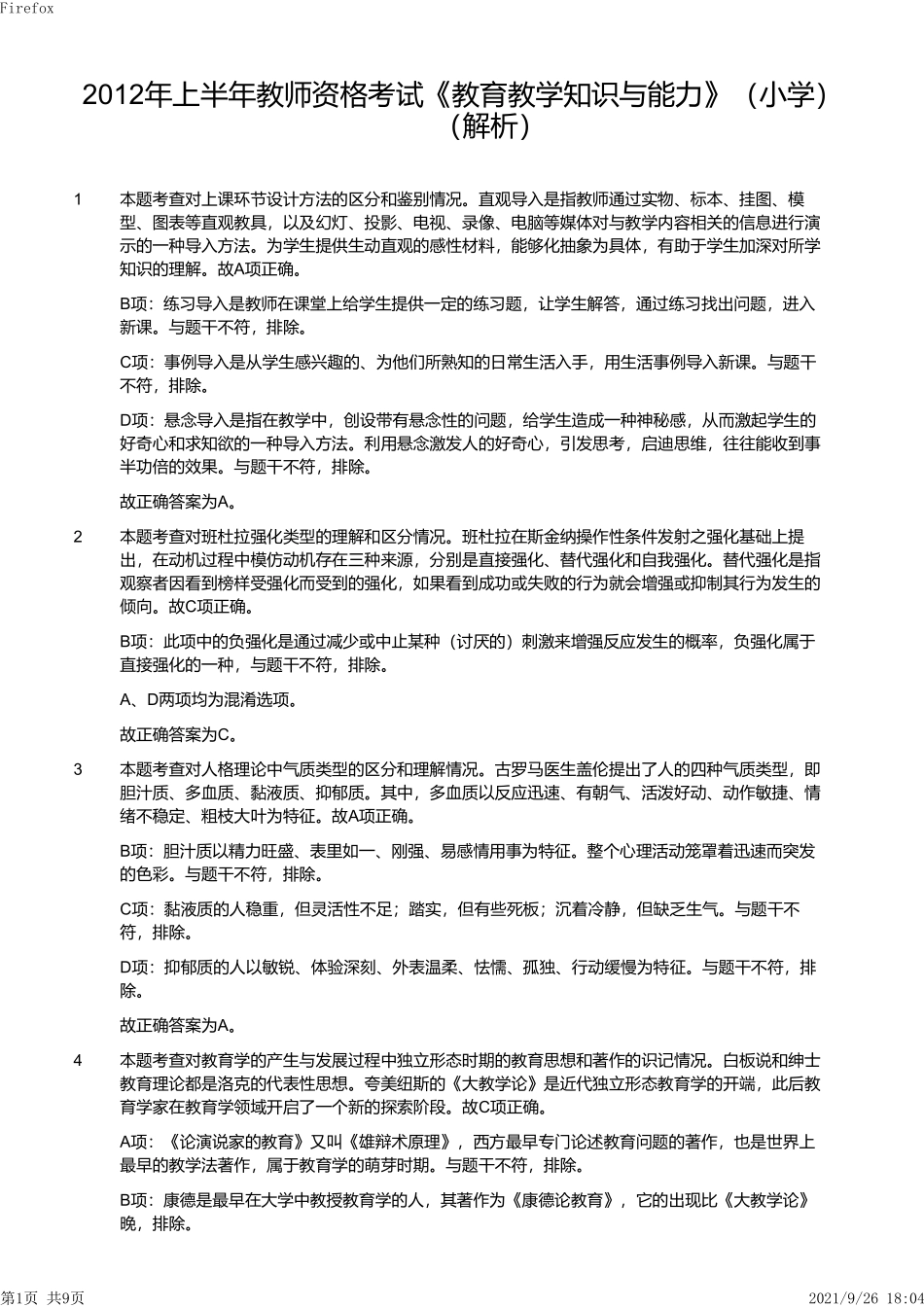 Firefox

2012年上半年教师资格考试《教育教学知识与能力》（小学）（解析）

1 本题考查对上课环节设计方法的区分和鉴别情况。直观导入是指教师通过实物、标本、挂图、模型、图表等直观教具，以及幻灯、投影、电视、录像、电脑等媒体对与教学内容相关的信息进行演示的一种导入方法。为学生提供生动直观的感性材料，能够化抽象为具体，有助于学生加深对所学知识的理解。故A项正确。

B项：练习导入是教师在课堂上给学生提供一定的练习题，让学生解答，通过练习找出问题，进入新课。与题干不符，排除。

C项：事例导入是从学生感兴趣的、为他们所熟知的日常生活入手，用生活事例导入新课。与题干不符，排除。

D项：悬念导入是指在教学中，创设带有悬念性的问题，给学生造成一种神秘感，从而激起学生的好奇心和求知欲的一种导入方法。利用悬念激发人的好奇心，引发思考，启迪思维，往往能收到事半功倍的效果。与题干不符，排除。

故正确答案为A。

2 本题考查对班杜拉强化类型的理解和区分情况。班杜拉在斯金纳操作性条件发射之强化基础上提出，在动机过程中模仿动机存在三种来源，分别是直接强化、替代强化和自我强化。替代强化是指观察者因看到榜样受强化而受到的强化，如果看到成功或失败的行为就会增强或抑制其行为发生的倾向。故C项正确。

B项：此项中的负强化是通过减少或中止某种（讨厌的）刺激来增强反应发生的概率，负强化属于直接强化的一种，与题干不符，排除。

A、D两项均为混淆选项。

故正确答案为C。

3 本题考查对人格理论中气质类型的区分和理解情况。古罗马医生盖伦提出了人的四种气质类型，即胆汁质、多血质、黏液质、抑郁质。其中，多血质以反应迅速、有朝气、活泼好动、动作敏捷、情绪不稳定、粗枝大叶为特征。故A项正确。

B项：胆汁质以精力旺盛、表里如一、刚强、易感情用事为特征。整个心理活动笼罩着迅速而突发的色彩。与题干不符，排除。

C项：黏液质的人稳重，但灵活性不足；踏实，但有些死板；沉着冷静，但缺乏生气。与题干不符，排除。

D项：抑郁质的人以敏锐、体验深刻、外表温柔、怯懦、孤独、行动缓慢为特征。与题干不符，排除。

故正确答案为A。

4 本题考查对教育学的产生与发展过程中独立形态时期的教育思想和著作的识记情况。白板说和绅士教育理论都是洛克的代表性思想。夸美纽斯的《大教学论》是近代独立形态教育学的开端，此后教育学家在教育学领域开启了一个新的探索阶段。故C项正确。

A项：《论演说家的教育》又叫《雄辩术原理》，西方最早专门论述教育问题的著作，也是世界上最早的教学法著作，属于教育学的萌芽时期。与题干不符，排除。

B项：康德是最早在大学中教授教育学的人，其著作为《康德论教育》，它的出现比《大教学论》晚，排除。

第1页 共9页 2021/9/26 18:04